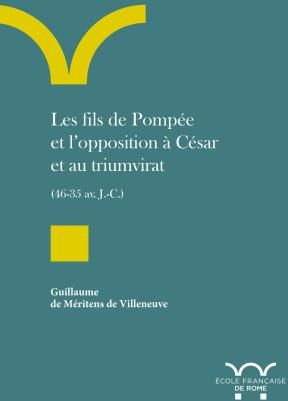 Les fils de Pompée et l'opposition à César et au triumvirat

(46-35 av. J.-C.)

Guillaume de Méritens de Villeneuve

ÉCOLE FRANÇAISE DE ROME